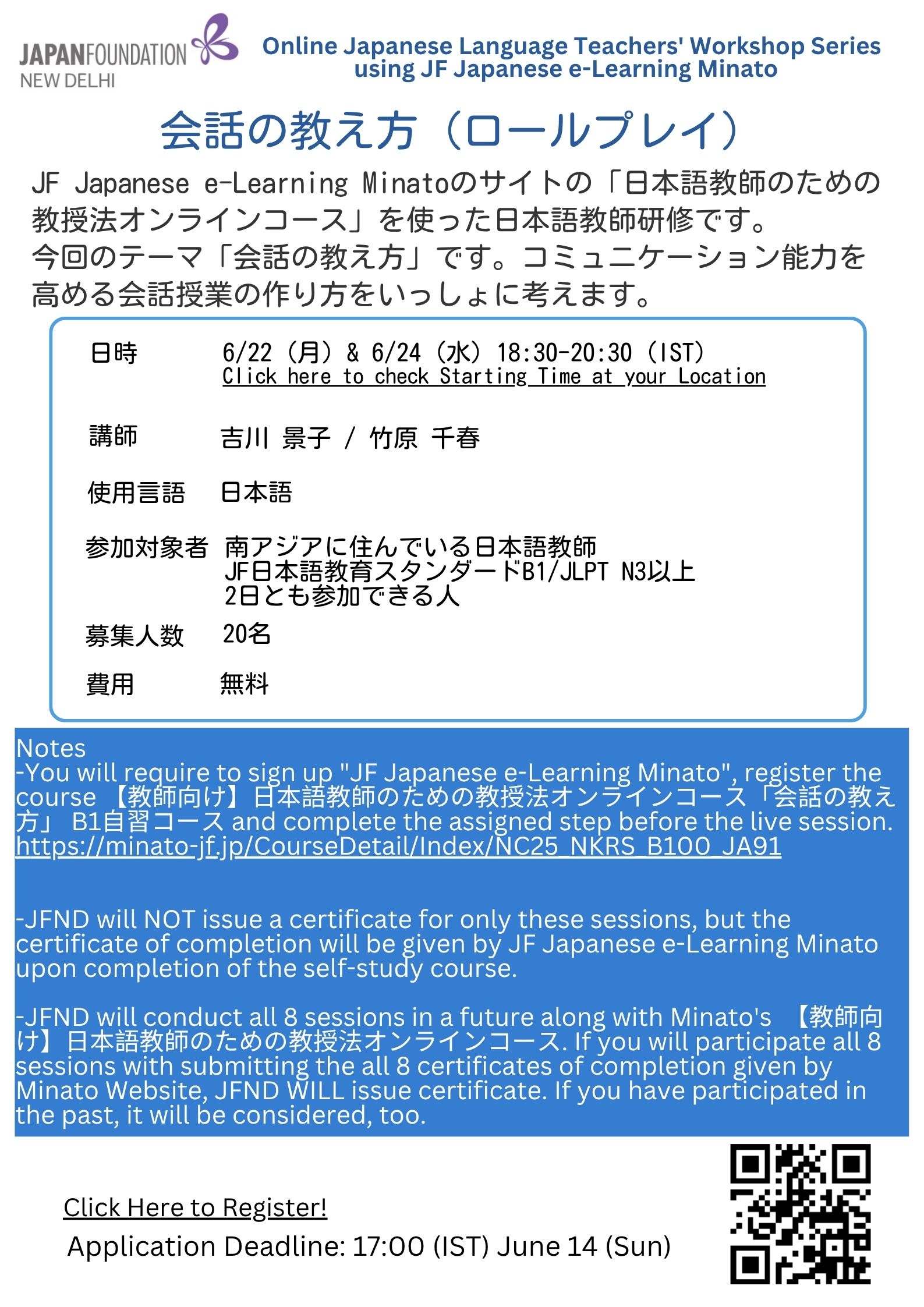 JAPANFOUNDATION
NEW DELHI

Online Japanese Language Teachers' Workshop Series
using JF Japanese e-Learning Minato

会話の教え方（ロールプレイ）

JF Japanese e-Learning Minatoのサイトの「日本語教師のための教授法オンラインコース」を使った日本語教師研修です。
今回のテーマ「会話の教え方」です。コミュニケーション能力を高める会話授業の作り方をいっしょに考えます。

日時 6/22（月）& 6/24（水）18:30-20:30（IST）
Click here to check Starting Time at your Location

講師 吉川 景子 / 竹原 千春

使用言語 日本語

参加対象者 南アジアに住んでいる日本語教師
JF日本語教育スタンダードB1/JLPT N3以上
2日とも参加できる人

募集人数 20名

費用 無料

Notes
-You will require to sign up "JF Japanese e-Learning Minato", register the course 【教師向け】日本語教師のための教授法オンラインコース「会話の教え方」 B1自習コース and complete the assigned step before the live session.
https://minato-jf.jp/CourseDetail/Index/NC25_NKRS_B100_JA91

-JFND will NOT issue a certificate for only these sessions, but the certificate of completion will be given by JF Japanese e-Learning Minato upon completion of the self-study course.

-JFND will conduct all 8 sessions in a future along with Minato's 【教師向け】日本語教師のための教授法オンラインコース. If you will participate all 8 sessions with submitting the all 8 certificates of completion given by Minato Website, JFND WILL issue certificate. If you have participated in the past, it will be considered, too.

Click Here to Register!
Application Deadline: 17:00 (IST) June 14 (Sun)